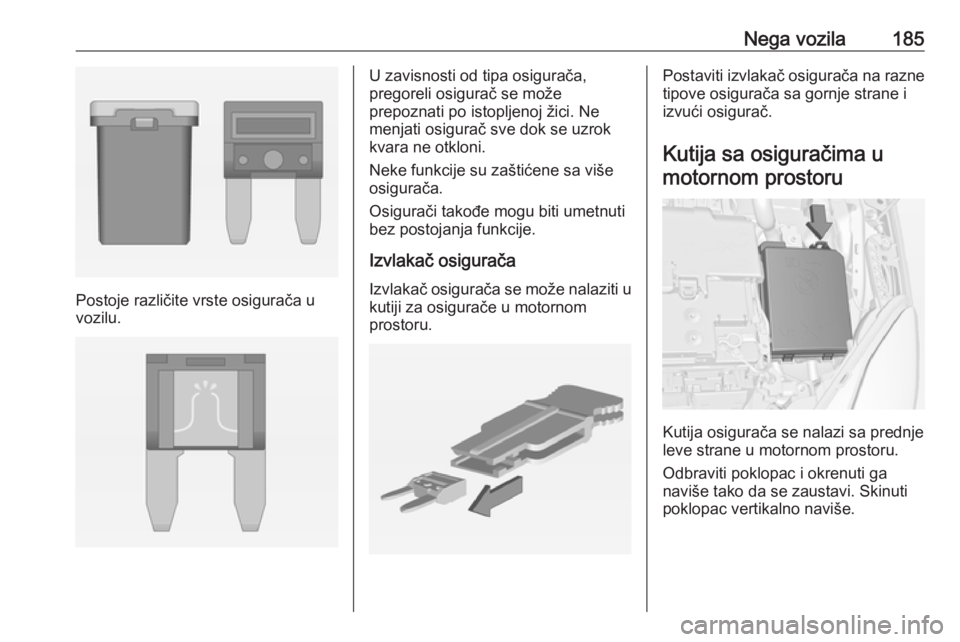 Nega vozila 185

Postoje različite vrste osigurača u vozilu.

U zavisnosti od tipa osigurača, pregoreli osigurač se može prepoznati po istopljenoj žici. Ne menjati osigurač sve dok se uzrok kvara ne otkloni.

Neke funkcije su zaštićene sa više osigurača.

Osigurači takođe mogu biti umetnuti bez postojanja funkcije.

Izvlakač osigurača

Izvlakač osigurača se može nalaziti u kutiji za osigurače u motornom prostoru.

Postaviti izvlakač osigurača na razne tipove osigurača sa gornje strane i izvući osigurač.

Kutija sa osiguračima u motornom prostoru

Kutija osigurača se nalazi sa prednje leve strane u motornom prostoru.

Odbraviti poklopac i okrenuti ga naviše tako da se zaustavi. Skinuti poklopac vertikalno naviše.

carmanualsonline.info